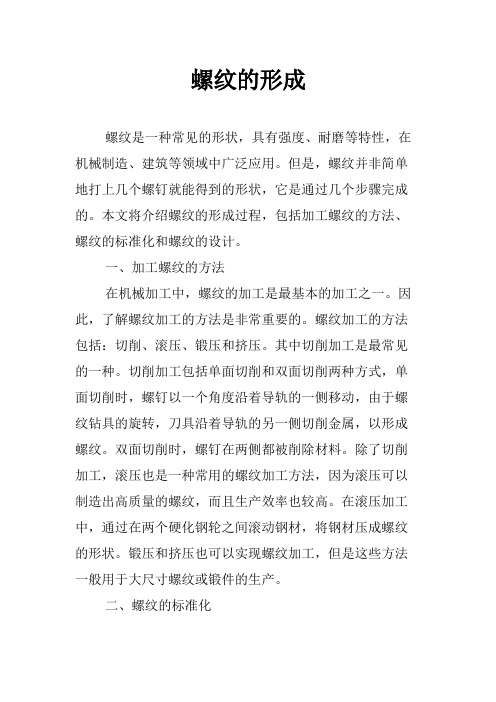 螺纹的形成

螺纹是一种常见的形状，具有强度、耐磨等特性，在机械制造、建筑等领域中广泛应用。但是，螺纹并非简单地打上几个螺钉就能得到的形状，它是通过几个步骤完成的。本文将介绍螺纹的形成过程，包括加工螺纹的方法、螺纹的标准化和螺纹的设计。

一、加工螺纹的方法

在机械加工中，螺纹的加工是最基本的加工之一。因此，了解螺纹加工的方法是非常重要的。螺纹加工的方法包括：切削、滚压、锻压和挤压。其中切削加工是最常见的一种。切削加工包括单面切削和双面切削两种方式，单面切削时，螺钉以一个角度沿着导轨的一侧移动，由于螺纹钻具的旋转，刀具沿着导轨的另一侧切削金属，以形成螺纹。双面切削时，螺钉在两侧都被削除材料。除了切削加工，滚压也是一种常用的螺纹加工方法，因为滚压可以制造出高质量的螺纹，而且生产效率也较高。在滚压加工中，通过在两个硬化钢轮之间滚动钢材，将钢材压成螺纹的形状。锻压和挤压也可以实现螺纹加工，但是这些方法一般用于大尺寸螺纹或锻件的生产。

二、螺纹的标准化